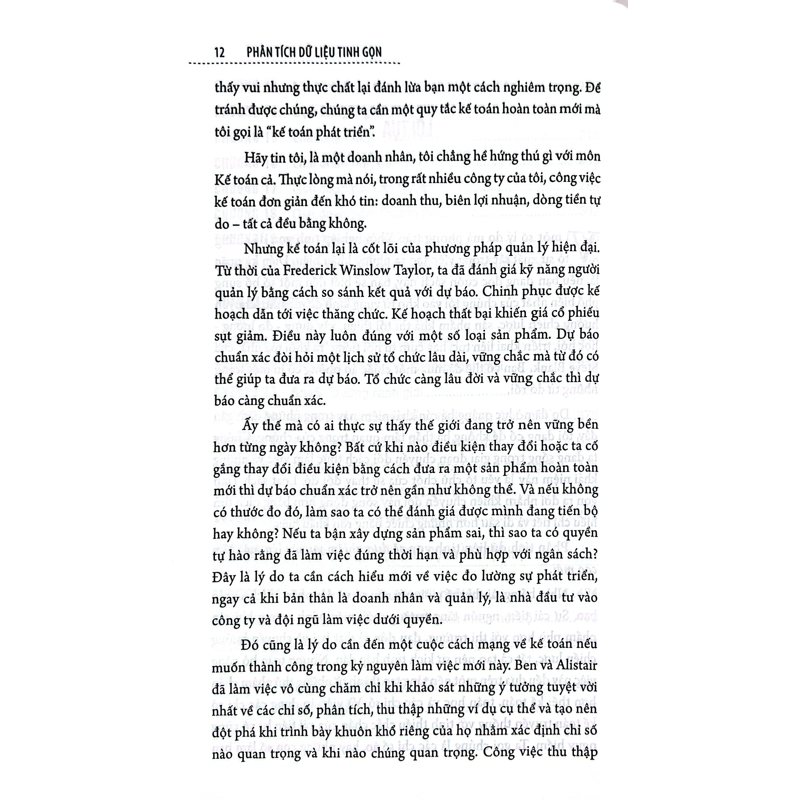 12 PHÂN TÍCH DỮ LIỆU TINH GỌN

thấy vui nhưng thực chất lại đánh lừa bạn một cách nghiêm trọng. Để tránh được chúng, chúng ta cần một quy tắc kế toán hoàn toàn mới mà tôi gọi là "kế toán phát triển".

Hãy tin tôi, là một doanh nhân, tôi chẳng hề hứng thú gì với môn Kế toán cả. Thực lòng mà nói, trong rất nhiều công ty của tôi, công việc kế toán đơn giản đến khó tin: doanh thu, biên lợi nhuận, dòng tiền tự do – tất cả đều bằng không.

Nhưng kế toán lại là cốt lõi của phương pháp quản lý hiện đại. Từ thời của Frederick Winslow Taylor, ta đã đánh giá kỹ năng người quản lý bằng cách so sánh kết quả với dự báo. Chinh phục được kế hoạch dẫn tới việc thăng chức. Kế hoạch thất bại khiến giá cổ phiếu sụt giảm. Điều này luôn đúng với một số loại sản phẩm. Dự báo chuẩn xác đòi hỏi một lịch sử tổ chức lâu dài, vững chắc mà từ đó có thể giúp ta đưa ra dự báo. Tổ chức càng lâu đời và vững chắc thì dự báo càng chuẩn xác.

Ấy thế mà có ai thực sự thấy thế giới đang trở nên vững bền hơn từng ngày không? Bất cứ khi nào điều kiện thay đổi hoặc ta cố gắng thay đổi điều kiện bằng cách đưa ra một sản phẩm hoàn toàn mới thì dự báo chuẩn xác trở nên gần như không thể. Và nếu không có thước đo đó, làm sao ta có thể đánh giá được mình đang tiến bộ hay không? Nếu ta bận xây dựng sản phẩm sai, thì sao ta có quyền tự hào rằng đã làm việc đúng thời hạn và phù hợp với ngân sách? Đây là lý do ta cần cách hiểu mới về việc đo lường sự phát triển, ngay cả khi bản thân là doanh nhân và quản lý, là nhà đầu tư vào công ty và đội ngũ làm việc dưới quyền.

Đó cũng là lý do cần đến một cuộc cách mạng về kế toán nếu muốn thành công trong kỷ nguyên làm việc mới này. Ben và Alistair đã làm việc vô cùng chăm chỉ khi khảo sát những ý tưởng tuyệt vời nhất về các chỉ số, phân tích, thu thập những ví dụ cụ thể và tạo nên đột phá khi trình bày khuôn khổ riêng của họ nhằm xác định chỉ số nào quan trọng và khi nào chúng quan trọng. Công việc thu thập